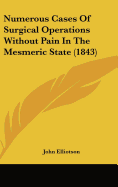 Numerous Cases Of Surgical Operations Without Pain In The Mesmeric State (1843)

John Elliotson